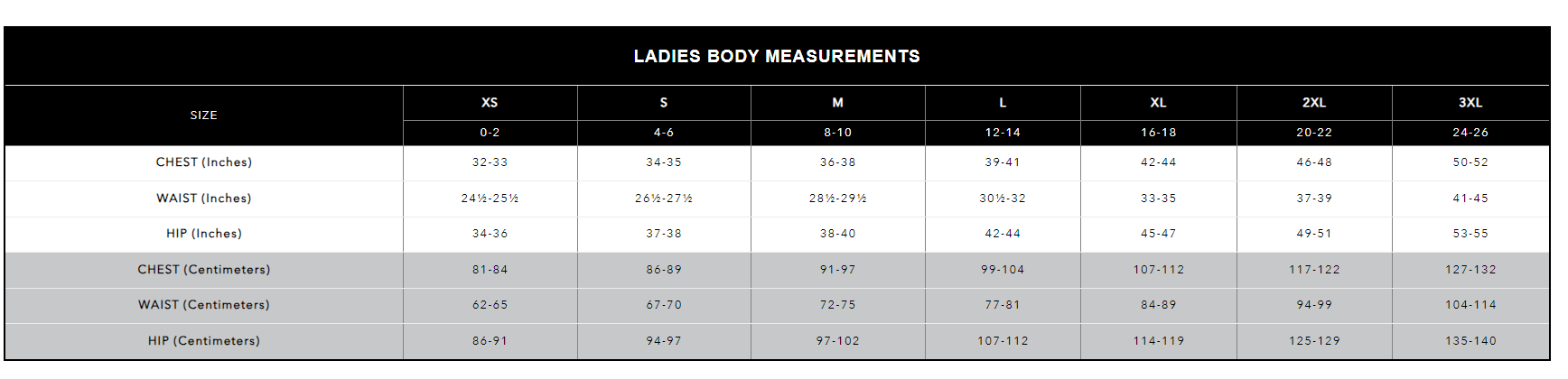 LADIES BODY MEASUREMENTS

| SIZE | XS | S | M | L | XL | 2XL | 3XL |
|---|---|---|---|---|---|---|---|
| | 0-2 | 4-6 | 8-10 | 12-14 | 16-18 | 20-22 | 24-26 |
| CHEST (Inches) | 32-33 | 34-35 | 36-38 | 39-41 | 42-44 | 46-48 | 50-52 |
| WAIST (Inches) | 24½-25½ | 26½-27½ | 28½-29½ | 30½-32 | 33-35 | 37-39 | 41-45 |
| HIP (Inches) | 34-36 | 37-38 | 38-40 | 42-44 | 45-47 | 49-51 | 53-55 |
| CHEST (Centimeters) | 81-84 | 86-89 | 91-97 | 99-104 | 107-112 | 117-122 | 127-132 |
| WAIST (Centimeters) | 62-65 | 67-70 | 72-75 | 77-81 | 84-89 | 94-99 | 104-114 |
| HIP (Centimeters) | 86-91 | 94-97 | 97-102 | 107-112 | 114-119 | 125-129 | 135-140 |